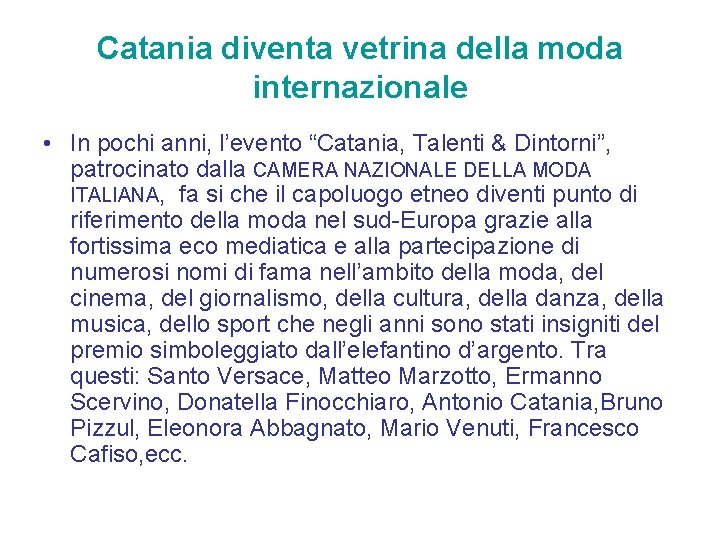 Catania diventa vetrina della moda internazionale

• In pochi anni, l’evento “Catania, Talenti & Dintorni”, patrocinato dalla CAMERA NAZIONALE DELLA MODA ITALIANA, fa si che il capoluogo etneo diventi punto di riferimento della moda nel sud-Europa grazie alla fortissima eco mediatica e alla partecipazione di numerosi nomi di fama nell’ambito della moda, del cinema, del giornalismo, della cultura, della danza, della musica, dello sport che negli anni sono stati insigniti del premio simboleggiato dall’elefantino d’argento. Tra questi: Santo Versace, Matteo Marzotto, Ermanno Scervino, Donatella Finocchiaro, Antonio Catania,Bruno Pizzul, Eleonora Abbagnato, Mario Venuti, Francesco Cafiso,ecc.